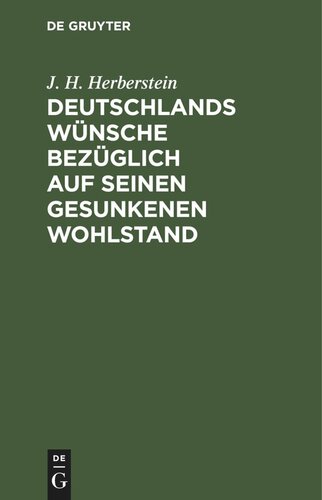 DE GRUYTER

J. H. Herberstein

DEUTSCHLANDS WÜNSCHE BEZÜGLICH AUF SEINEN GESUNKENEN WOHLSTAND

DE G